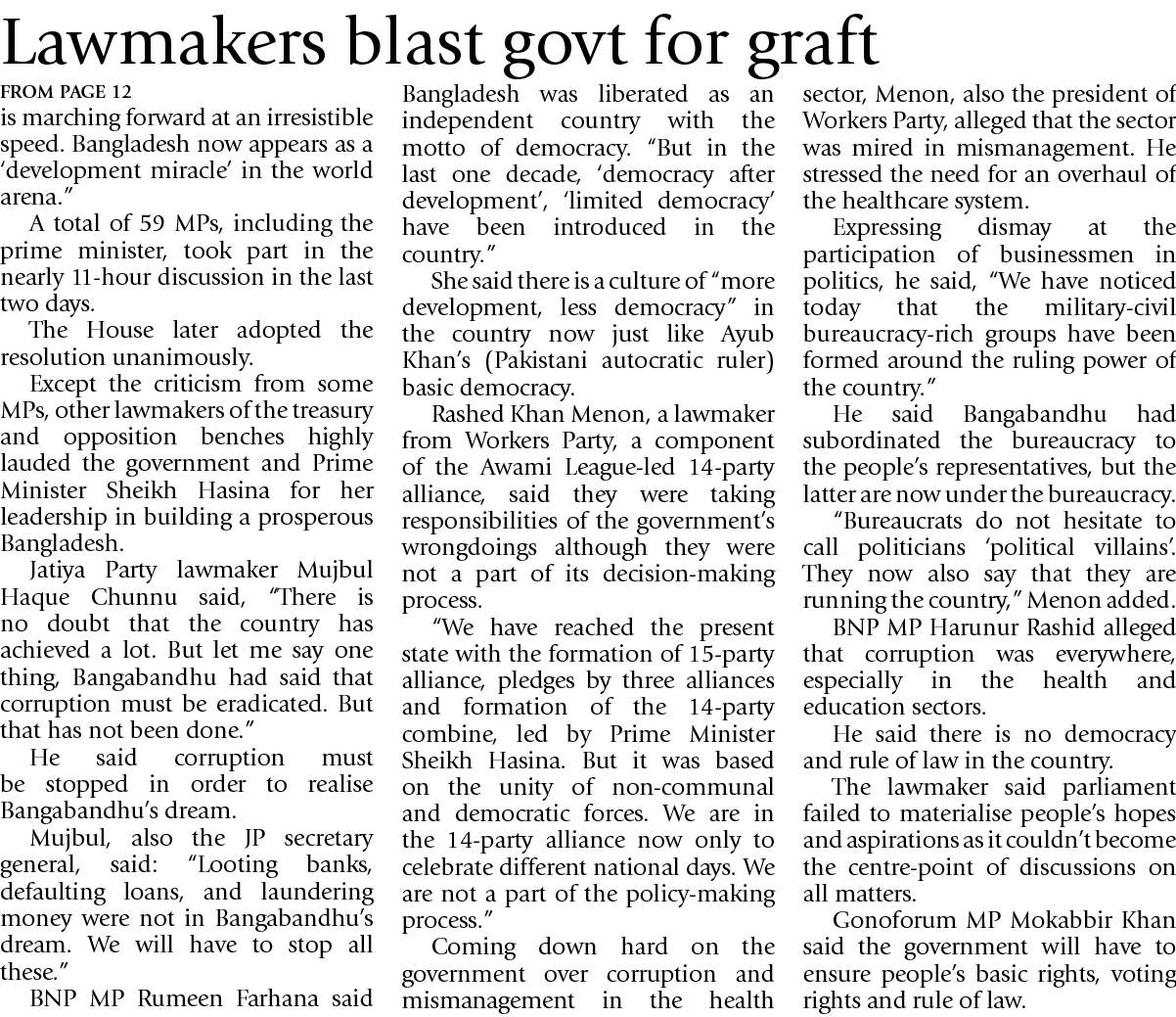 Lawmakers blast govt for graft

FROM PAGE 12
is marching forward at an irresistible speed. Bangladesh now appears as a 'development miracle' in the world arena."

A total of 59 MPs, including the prime minister, took part in the nearly 11-hour discussion in the last two days.

The House later adopted the resolution unanimously.

Except the criticism from some MPs, other lawmakers of the treasury and opposition benches highly lauded the government and Prime Minister Sheikh Hasina for her leadership in building a prosperous Bangladesh.

Jatiya Party lawmaker Mujbul Haque Chunnu said, "There is no doubt that the country has achieved a lot. But let me say one thing, Bangabandhu had said that corruption must be eradicated. But that has not been done."

He said corruption must be stopped in order to realise Bangabandhu's dream.

Mujbul, also the JP secretary general, said: "Looting banks, defaulting loans, and laundering money were not in Bangabandhu's dream. We will have to stop all these."

BNP MP Rumeen Farhana said Bangladesh was liberated as an independent country with the motto of democracy. "But in the last one decade, 'democracy after development', 'limited democracy' have been introduced in the country."

She said there is a culture of "more development, less democracy" in the country now just like Ayub Khan's (Pakistani autocratic ruler) basic democracy.

Rashed Khan Menon, a lawmaker from Workers Party, a component of the Awami League-led 14-party alliance, said they were taking responsibilities of the government's wrongdoings although they were not a part of its decision-making process.

"We have reached the present state with the formation of 15-party alliance, pledges by three alliances and formation of the 14-party combine, led by Prime Minister Sheikh Hasina. But it was based on the unity of non-communal and democratic forces. We are in the 14-party alliance now only to celebrate different national days. We are not a part of the policy-making process."

Coming down hard on the government over corruption and mismanagement in the health sector, Menon, also the president of Workers Party, alleged that the sector was mired in mismanagement. He stressed the need for an overhaul of the healthcare system.

Expressing dismay at the participation of businessmen in politics, he said, "We have noticed today that the military-civil bureaucracy-rich groups have been formed around the ruling power of the country."

He said Bangabandhu had subordinated the bureaucracy to the people's representatives, but the latter are now under the bureaucracy.

"Bureaucrats do not hesitate to call politicians 'political villains'. They now also say that they are running the country," Menon added.

BNP MP Harunur Rashid alleged that corruption was everywhere, especially in the health and education sectors.

He said there is no democracy and rule of law in the country.

The lawmaker said parliament failed to materialise people's hopes and aspirations as it couldn't become the centre-point of discussions on all matters.

Gonoforum MP Mokabbir Khan said the government will have to ensure people's basic rights, voting rights and rule of law.